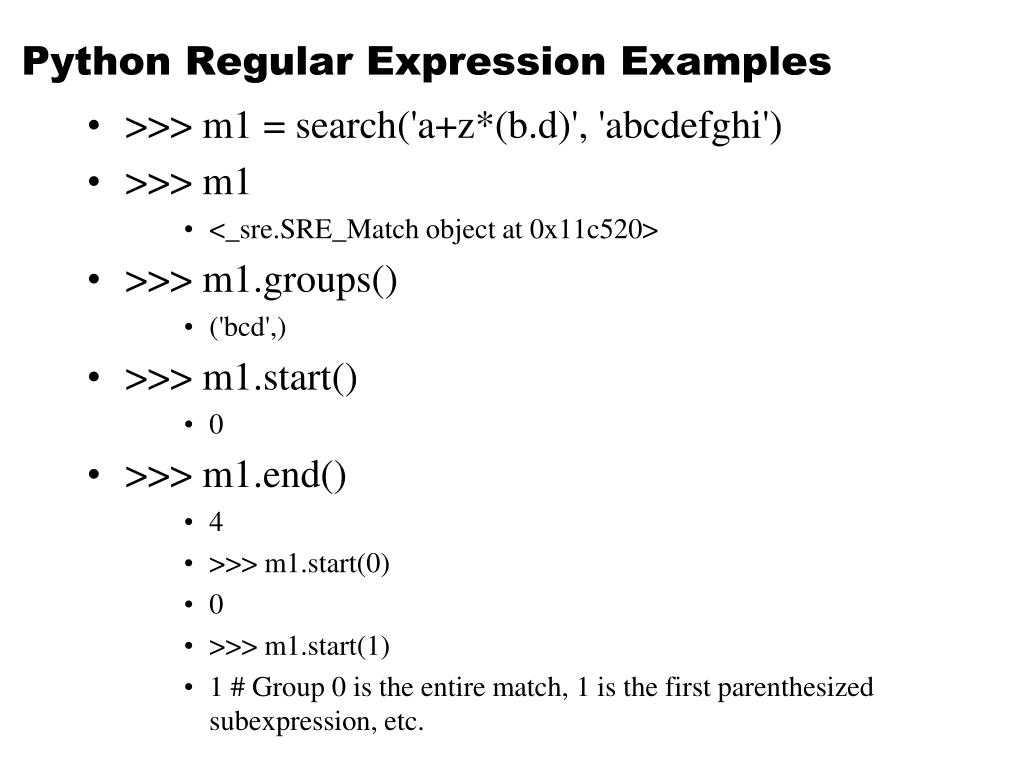 Python Regular Expression Examples

• >>> m1 = search('a+z*(b.d)', 'abcdefghi')
• >>> m1
  • <_sre.SRE_Match object at 0x11c520>
• >>> m1.groups()
  • ('bcd',)
• >>> m1.start()
  • 0
• >>> m1.end()
  • 4
  • >>> m1.start(0)
  • 0
  • >>> m1.start(1)
  • 1 # Group 0 is the entire match, 1 is the first parenthesized subexpression, etc.